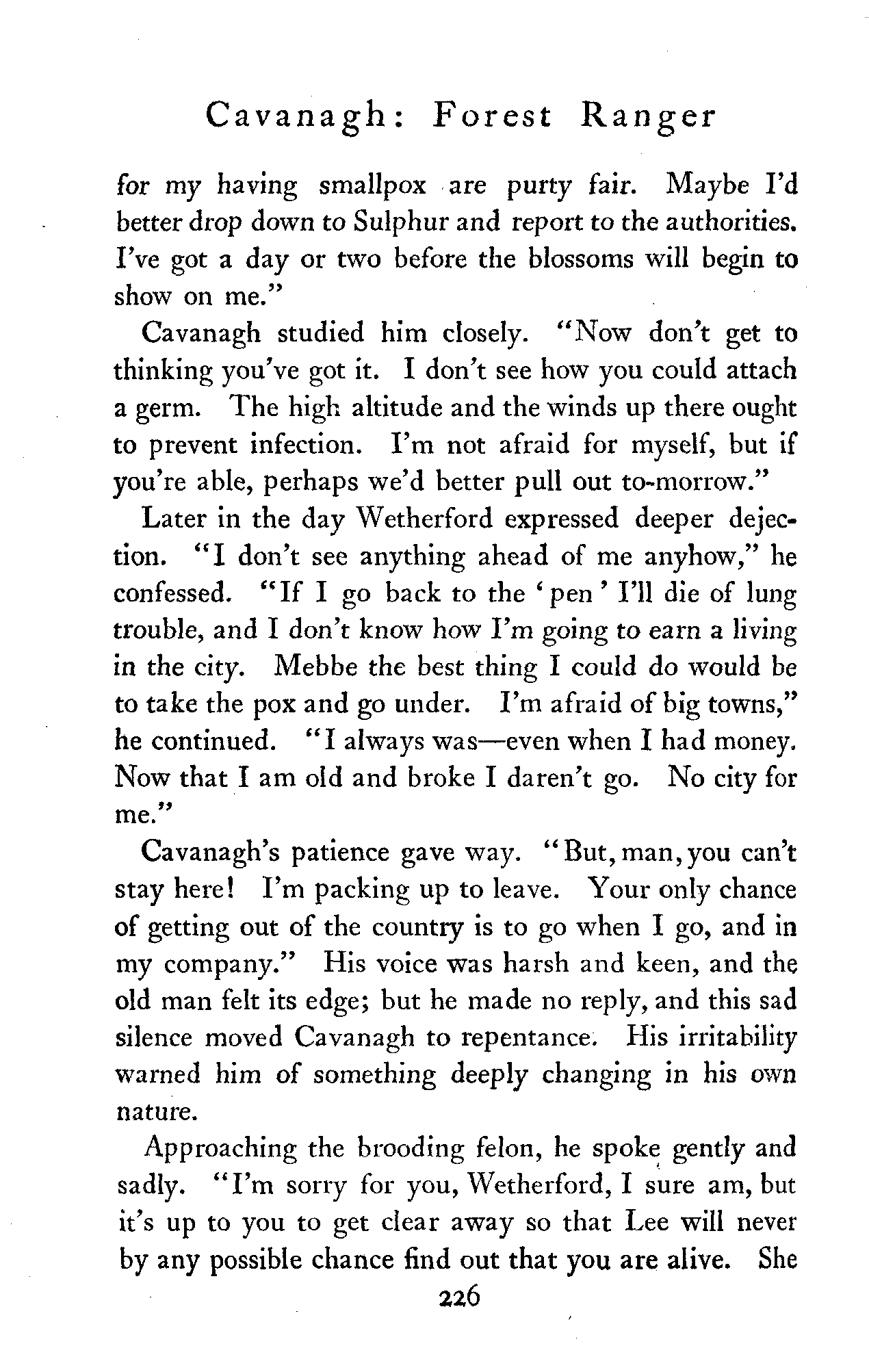 Cavanagh: Forest Ranger

for my having smallpox are purty fair. Maybe I'd better drop down to Sulphur and report to the authorities. I've got a day or two before the blossoms will begin to show on me."

Cavanagh studied him closely. "Now don't get to thinking you've got it. I don't see how you could attach a germ. The high altitude and the winds up there ought to prevent infection. I'm not afraid for myself, but if you're able, perhaps we'd better pull out to-morrow."

Later in the day Wetherford expressed deeper dejection. "I don't see anything ahead of me anyhow," he confessed. "If I go back to the 'pen' I'll die of lung trouble, and I don't know how I'm going to earn a living in the city. Mebbe the best thing I could do would be to take the pox and go under. I'm afraid of big towns," he continued. "I always was—even when I had money. Now that I am old and broke I daren't go. No city for me."

Cavanagh's patience gave way. "But, man, you can't stay here! I'm packing up to leave. Your only chance of getting out of the country is to go when I go, and in my company." His voice was harsh and keen, and the old man felt its edge; but he made no reply, and this sad silence moved Cavanagh to repentance. His irritability warned him of something deeply changing in his own nature.

Approaching the brooding felon, he spoke gently and sadly. "I'm sorry for you, Wetherford, I sure am, but it's up to you to get clear away so that Lee will never by any possible chance find out that you are alive. She

226